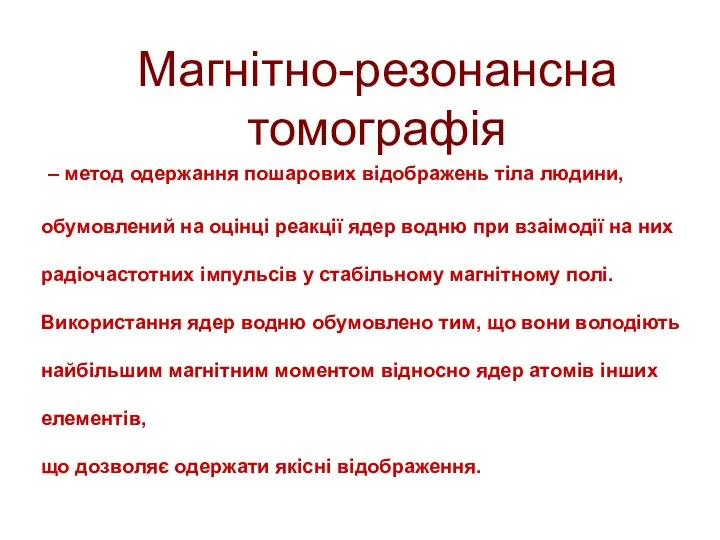 Магнітно-резонансна томографія

– метод одержання пошарових відображень тіла людини,

обумовлений на оцінці реакції ядер водню при взаімодії на них

радіочастотних імпульсів у стабільному магнітному полі.

Використання ядер водню обумовлено тим, що вони володіють

найбільшим магнітним моментом відносно ядер атомів інших

елементів,

що дозволяє одержати якісні відображення.